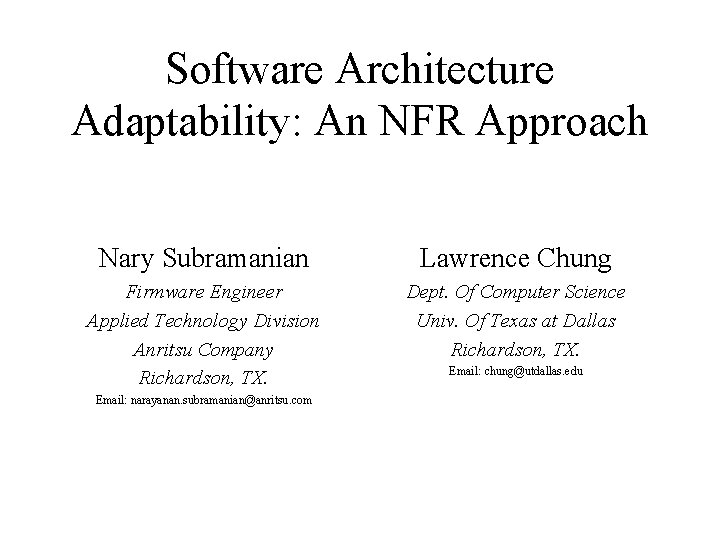 Software Architecture Adaptability: An NFR Approach

Nary Subramanian
Firmware Engineer
Applied Technology Division
Anritsu Company
Richardson, TX.
Email: narayanan.subramanian@anritsu.com

Lawrence Chung
Dept. Of Computer Science
Univ. Of Texas at Dallas
Richardson, TX.
Email: chung@utdallas.edu